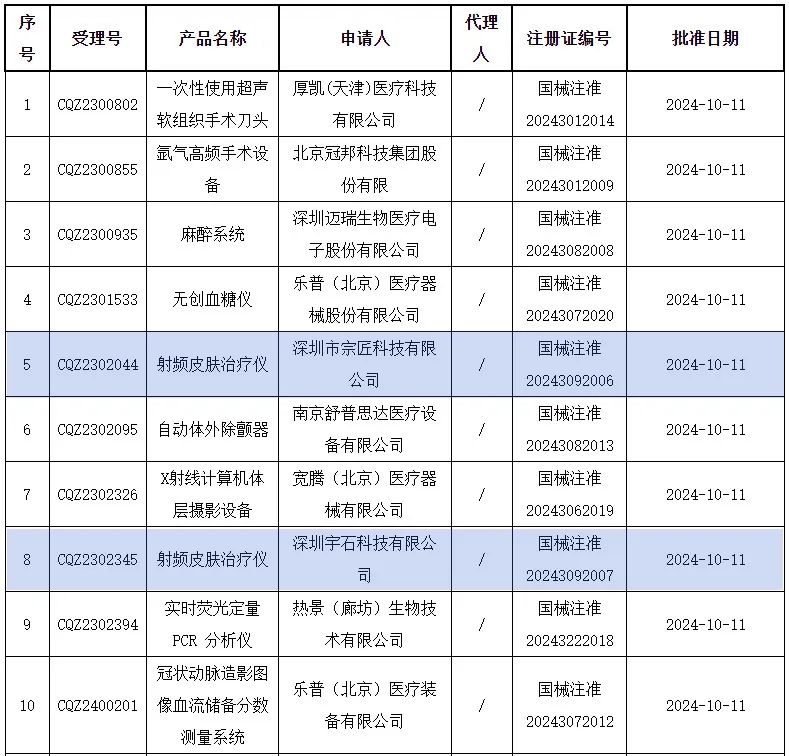 | 序号 | 受理号 | 产品名称 | 申请人 | 代理人 | 注册证编号 | 批准日期 |
|---|---|---|---|---|---|---|
| 1 | CQZ2300802 | 一次性使用超声软组织手术刀头 | 厚凯(天津)医疗科技有限公司 | / | 国械注准20243012014 | 2024-10-11 |
| 2 | CQZ2300855 | 氩气高频手术设备 | 北京冠邦科技集团股份有限 | / | 国械注准20243012009 | 2024-10-11 |
| 3 | CQZ2300935 | 麻醉系统 | 深圳迈瑞生物医疗电子股份有限公司 | / | 国械注准20243082008 | 2024-10-11 |
| 4 | CQZ2301533 | 无创血糖仪 | 乐普（北京）医疗器械股份有限公司 | / | 国械注准20243072020 | 2024-10-11 |
| 5 | CQZ2302044 | 射频皮肤治疗仪 | 深圳市宗匠科技有限公司 | / | 国械注准20243092006 | 2024-10-11 |
| 6 | CQZ2302095 | 自动体外除颤器 | 南京舒普思达医疗设备有限公司 | / | 国械注准20243082013 | 2024-10-11 |
| 7 | CQZ2302326 | X射线计算机体层摄影设备 | 宽腾（北京）医疗器械有限公司 | / | 国械注准20243062019 | 2024-10-11 |
| 8 | CQZ2302345 | 射频皮肤治疗仪 | 深圳宇石科技有限公司 | / | 国械注准20243092007 | 2024-10-11 |
| 9 | CQZ2302394 | 实时荧光定量PCR 分析仪 | 热景（廊坊）生物技术有限公司 | / | 国械注准20243222018 | 2024-10-11 |
| 10 | CQZ2400201 | 冠状动脉造影图像血流储备分数测量系统 | 乐普（北京）医疗装备有限公司 | / | 国械注准20243072012 | 2024-10-11 |